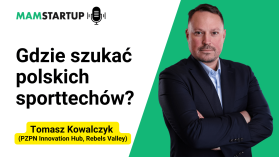 MAMSTARTUP

Gdzie szukać polskich sporttechów?

Tomasz Kowalczyk
(PZPN Innovation Hub, Rebels Valley)